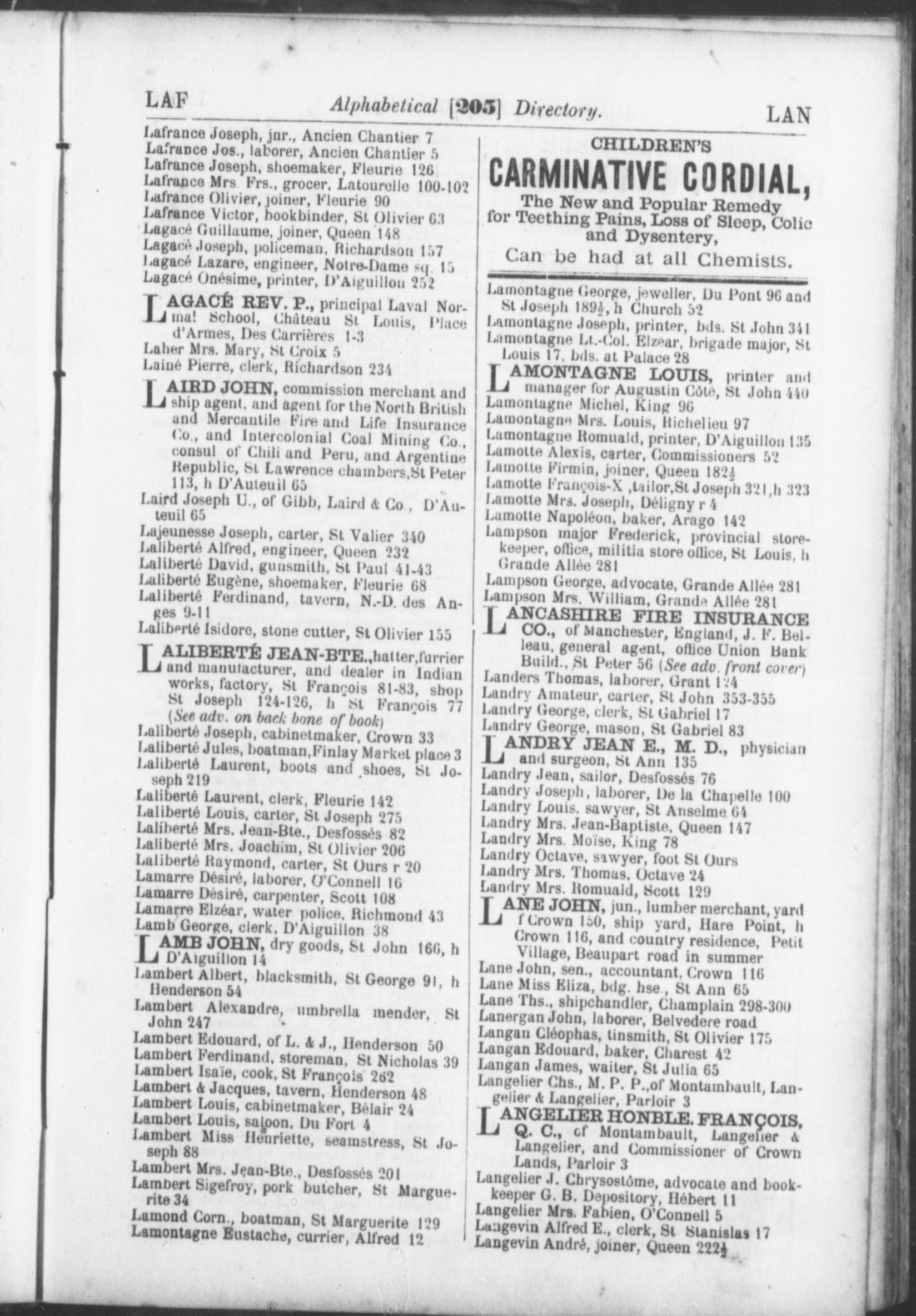 LAF    Alphabetical [205] Directory.    LAN

Lafrance Joseph, jnr., Ancien Chantier 7
Lafrance Jos., laborer, Ancien Chantier 5
Lafrance Joseph, shoemaker, Fleurie 126
Lafrance Mrs. Frs., grocer, Latourelle 100-102
Lafrance Olivier, joiner, Fleurie 90
Lafrance Victor, bookbinder, St Olivier 63
Lagacé Guillaume, joiner, Queen 148
Lagacé Joseph, policeman, Richardson 157
Lagacé Lazare, engineer, Notre-Dame sq. 15
Lagacé Onésime, printer, D'Aiguillon 252

LAGACÉ REV. P., principal Laval Normal School, Château St Louis, Place d'Armes, Des Carrières 1-3
Laher Mrs. Mary, St Croix 5
Lainé Pierre, clerk, Richardson 234

LAIRD JOHN, commission merchant and ship agent, and agent for the North British and Mercantile Fire and Life Insurance Co., and Intercolonial Coal Mining Co., consul of Chili and Peru, and Argentine Republic, St Lawrence chambers, St Peter 113, h D'Auteuil 65
Laird Joseph U., of Gibb, Laird & Co., D'Auteuil 65
Lajeunesse Joseph, carter, St Valier 340
Laliberté Alfred, engineer, Queen 232
Laliberté David, gunsmith, St Paul 41-43
Laliberté Eugène, shoemaker, Fleurie 68
Laliberté Ferdinand, tavern, N.-D. des Anges 9-11
Laliberté Isidore, stone cutter, St Olivier 155

LALIBERTÉ JEAN-BTE., hatter, furrier and manufacturer, and dealer in Indian works, factory, St François 81-83, shop St Joseph 124-126, h St François 77 (See adv. on back bone of book)
Laliberté Joseph, cabinetmaker, Crown 33
Laliberté Jules, boatman, Finlay Market place 3
Laliberté Laurent, boots and shoes, St Joseph 219
Laliberté Laurent, clerk, Fleurie 142
Laliberté Louis, carter, St Joseph 275
Laliberté Mrs. Jean-Bte., Desfossés 82
Laliberté Mrs. Joachim, St Olivier 206
Laliberté Raymond, carter, St Ours r 20
Lamarre Désiré, laborer, O'Connell 16
Lamarre Désiré, carpenter, Scott 108
Lamarre Elzéar, water police, Richmond 43
Lamb George, clerk, D'Aiguillon 38

LAMB JOHN, dry goods, St John 166, h D'Aiguillon 14
Lambert Albert, blacksmith, St George 91, h Henderson 54
Lambert Alexandre, umbrella mender, St John 247
Lambert Edouard, of L. & J., Henderson 50
Lambert Ferdinand, storeman, St Nicholas 39
Lambert Isaïe, cook, St François 262
Lambert & Jacques, tavern, Henderson 48
Lambert Louis, cabinetmaker, Bélair 24
Lambert Louis, saloon, Du Fort 4
Lambert Miss Henriette, seamstress, St Joseph 88
Lambert Mrs. Jean-Bte., Desfossés 201
Lambert Sigefroy, pork butcher, St Marguerite 34
Lamond Corn., boatman, St Marguerite 129
Lamontagne Eustache, currier, Alfred 12

CHILDREN'S
CARMINATIVE CORDIAL,
The New and Popular Remedy for Teething Pains, Loss of Sleep, Colic and Dysentery,
Can be had at all Chemists.

Lamontagne George, jeweller, Du Pont 96 and St Joseph 189½, h Church 52
Lamontagne Joseph, printer, bds. St John 341
Lamontagne Lt.-Col. Elzear, brigade major, St Louis 17, bds. at Palace 28

LAMONTAGNE LOUIS, printer and manager for Augustin Côté, St John 440
Lamontagne Michel, King 96
Lamontagne Mrs. Louis, Richelieu 97
Lamontagne Romuald, printer, D'Aiguillon 135
Lamotte Alexis, carter, Commissioners 52
Lamotte Firmin, joiner, Queen 182½
Lamotte François-X, tailor, St Joseph 321, h 323
Lamotte Mrs. Joseph, Déligny r 4
Lamotte Napoléon, baker, Arago 142
Lampson major Frederick, provincial storekeeper, office, militia store office, St Louis, h Grande Allée 281
Lampson George, advocate, Grande Allée 281
Lampson Mrs. William, Grande Allée 281

LANCASHIRE FIRE INSURANCE CO., of Manchester, England, J. F. Belleau, general agent, office Union Bank Build., St Peter 56 (See adv. front cover)
Landers Thomas, laborer, Grant 124
Landry Amateur, carter, St John 353-355
Landry George, clerk, St Gabriel 17
Landry George, mason, St Gabriel 83

LANDRY JEAN E., M. D., physician and surgeon, St Ann 135
Landry Jean, sailor, Desfossés 76
Landry Joseph, laborer, De la Chapelle 100
Landry Louis, sawyer, St Anselme 64
Landry Mrs. Jean-Baptiste, Queen 147
Landry Mrs. Moïse, King 78
Landry Octave, sawyer, foot St Ours
Landry Mrs. Thomas, Octave 24
Landry Mrs. Romuald, Scott 129

LANE JOHN, jun., lumber merchant, yard f Crown 150, ship yard, Hare Point, h Crown 116, and country residence, Petit Village, Beaupart road in summer
Lane John, sen., accountant, Crown 116
Lane Miss Eliza, bdg. hse., St Ann 65
Lane Ths., shipchandler, Champlain 298-300
Lanergan John, laborer, Belvedere road
Langan Cléophas, tinsmith, St Olivier 175
Langan Edouard, baker, Charest 42
Langan James, waiter, St Julia 65
Langelier Chs., M. P. P., of Montambault, Langelier & Langelier, Parloir 3

LANGELIER HONBLE. FRANÇOIS, Q. C., of Montambault, Langelier & Langelier, and Commissioner of Crown Lands, Parloir 3
Langelier J. Chrysostôme, advocate and bookkeeper G. B. Depository, Hébert 11
Langelier Mrs. Fabien, O'Connell 5
Langevin Alfred E., clerk, St Stanislas 17
Langevin André, joiner, Queen 222½